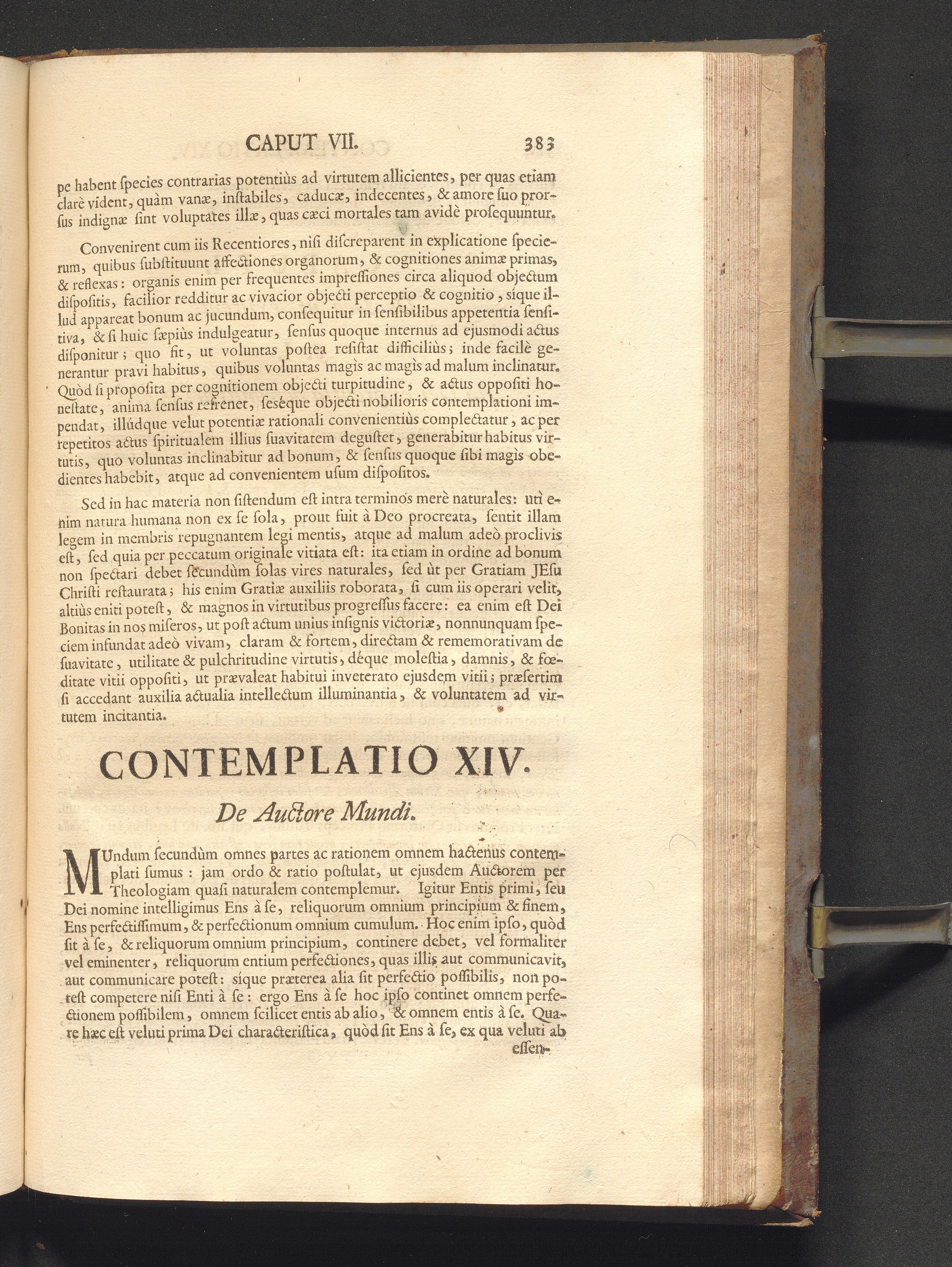 CAPUT VII. 383

pe habent ſpecies contrarias potentiùs ad virtutem allicientes, per quas etiam clarè vident, quàm vanæ, inſtabiles, caducæ, indecentes, & amore ſuo prorſus indignæ ſint voluptates illæ, quas cæci mortales tam avidè proſequuntur.

Convenirent cum iis Recentiores, niſi diſcreparent in explicatione ſpecierum, quibus ſubſtituunt affectiones organorum, & cognitiones animæ primas, & reflexas: organis enim per frequentes impreſſiones circa aliquod objectum diſpoſitis, facilior redditur ac vivacior objecti perceptio & cognitio, ſíque illud appareat bonum ac jucundum, conſequitur in ſenſibilibus appetentia ſenſitiva, & ſi huic ſæpiùs indulgeatur, ſenſus quoque internus ad ejusmodi actus diſponitur; quo fit, ut voluntas poſtea reſiſtat difficiliùs; inde facilè generantur pravi habitus, quibus voluntas magìs ac magìs ad malum inclinatur. Quòd ſi propoſita per cognitionem objecti turpitudine, & actus oppoſiti honeſtate, anima ſenſus refrenet, ſeséque objecti nobilioris contemplationi impendat, illúdque velut potentiæ rationali convenientiùs complectatur, ac per repetitos actus ſpiritualem illius ſuavitatem deguſtet, generabitur habitus virtutis, quo voluntas inclinabitur ad bonum, & ſenſus quoque ſibi magìs obedientes habebit, atque ad convenientem uſum diſpoſitos.

Sed in hac materia non ſiſtendum eſt intra terminos merè naturales: utì enim natura humana non ex ſe ſola, prout fuit à Deo procreata, ſentit illam legem in membris repugnantem legi mentis, atque ad malum adeò proclivis eſt, ſed quia per peccatum originale vitiata eſt: ita etiam in ordine ad bonum non ſpectari debet ſecundùm ſolas vires naturales, ſed ùt per Gratiam JEſu Chriſti reſtaurata; his enim Gratiæ auxiliis roborata, ſi cum iis operari velit, altiùs eniti poteſt, & magnos in virtutibus progreſſus facere: ea enim eſt Dei Bonitas in nos miſeros, ut poſt actum unius inſignis victoriæ, nonnunquam ſpeciem infundat adeò vivam, claram & fortem, directam & rememorativam de ſuavitate, utilitate & pulchritudine virtutis, déque moleſtia, damnis, & fœditate vitii oppoſiti, ut prævaleat habitui inveterato ejusdem vitii; præſertim ſi accedant auxilia actualia intellectum illuminantia, & voluntatem ad virtutem incitantia.

CONTEMPLATIO XIV.

De Auctore Mundi.

MUndum ſecundùm omnes partes ac rationem omnem hactenus contemplati ſumus: jam ordo & ratio poſtulat, ut ejusdem Auctorem per Theologiam quaſi naturalem contemplemur. Igitur Entis primi, ſeu Dei nomine intelligimus Ens à ſe, reliquorum omnium principium & finem, Ens perfectiſſimum, & perfectionum omnium cumulum. Hoc enim ipſo, quòd ſit à ſe, & reliquorum omnium principium, continere debet, vel formaliter vel eminenter, reliquorum entium perfectiones, quas illis aut communicavit, aut communicare poteſt: ſíque præterea alia ſit perfectio poſſibilis, non poteſt competere niſi Enti à ſe: ergo Ens à ſe hoc ipſo continet omnem perfectionem poſſibilem, omnem ſcilicet entis ab alio, & omnem entis à ſe. Quare hæc eſt veluti prima Dei characteriſtica, quòd ſit Ens à ſe, ex qua veluti ab eſſen-